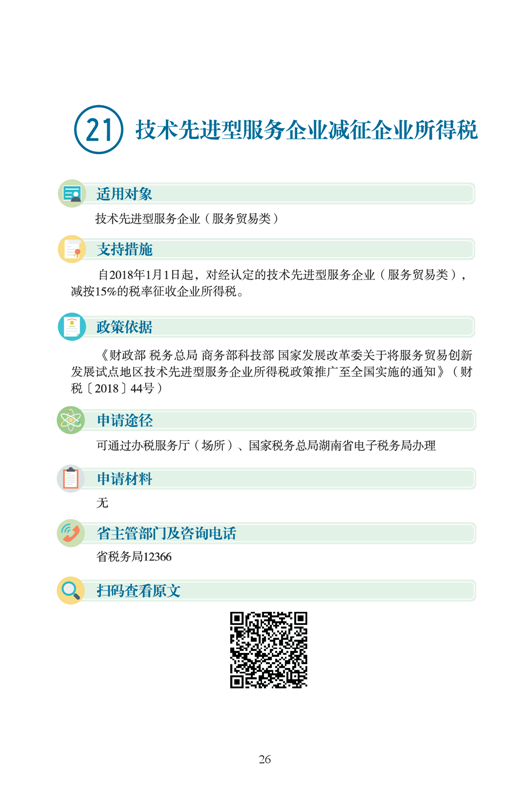 21 技术先进型服务企业减征企业所得税

适用对象

技术先进型服务企业（服务贸易类）

支持措施

自2018年1月1日起，对经认定的技术先进型服务企业（服务贸易类），减按15%的税率征收企业所得税。

政策依据

《财政部 税务总局 商务部科技部 国家发展改革委关于将服务贸易创新发展试点地区技术先进型服务企业所得税政策推广至全国实施的通知》（财税〔2018〕44号）

申请途径

可通过办税服务厅（场所）、国家税务总局湖南省电子税务局办理

申请材料

无

省主管部门及咨询电话

省税务局12366

扫码查看原文

26